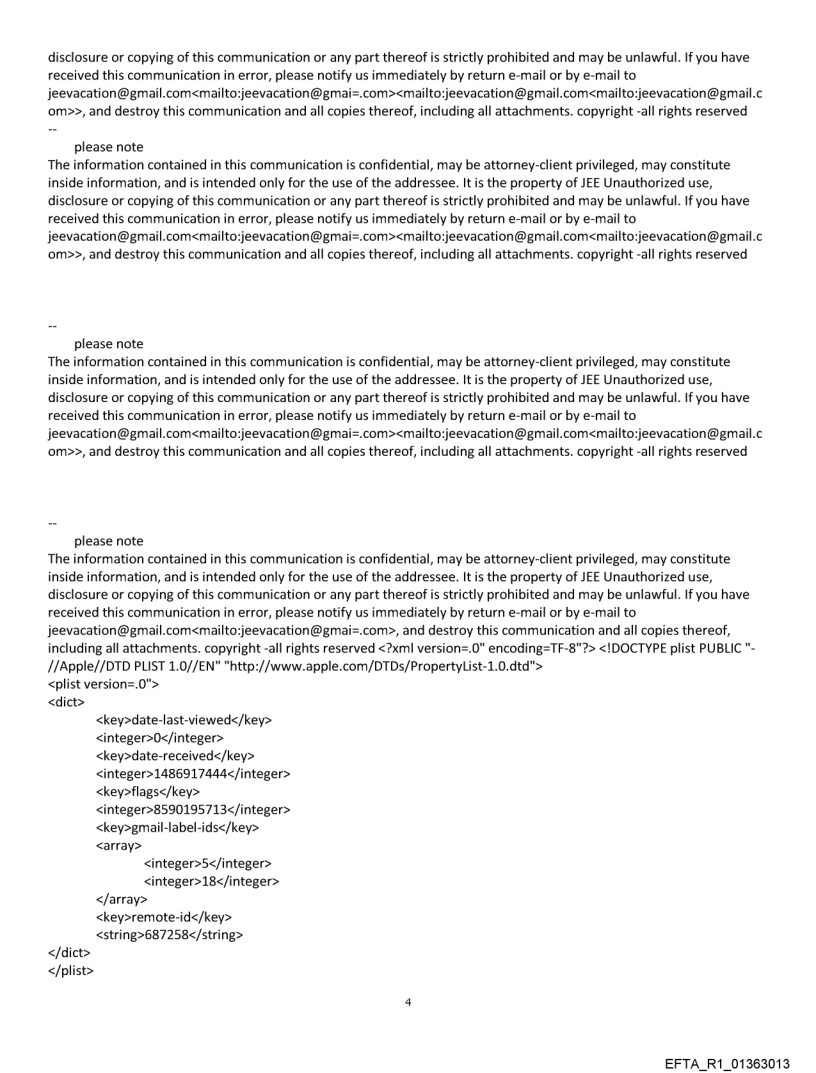 disclosure or copying of this communication or any part thereof is strictly prohibited and may be unlawful. If you have received this communication in error, please notify us immediately by return e-mail or by e-mail to jeevacation@gmail.com<mailto:jeevacation@gmai=.com><mailto:jeevacation@gmail.com<mailto:jeevacation@gmail.com>>, and destroy this communication and all copies thereof, including all attachments. copyright -all rights reserved
--
please note
The information contained in this communication is confidential, may be attorney-client privileged, may constitute inside information, and is intended only for the use of the addressee. It is the property of JEE Unauthorized use, disclosure or copying of this communication or any part thereof is strictly prohibited and may be unlawful. If you have received this communication in error, please notify us immediately by return e-mail or by e-mail to jeevacation@gmail.com<mailto:jeevacation@gmai=.com><mailto:jeevacation@gmail.com<mailto:jeevacation@gmail.com>>, and destroy this communication and all copies thereof, including all attachments. copyright -all rights reserved

--
please note
The information contained in this communication is confidential, may be attorney-client privileged, may constitute inside information, and is intended only for the use of the addressee. It is the property of JEE Unauthorized use, disclosure or copying of this communication or any part thereof is strictly prohibited and may be unlawful. If you have received this communication in error, please notify us immediately by return e-mail or by e-mail to jeevacation@gmail.com<mailto:jeevacation@gmai=.com><mailto:jeevacation@gmail.com<mailto:jeevacation@gmail.com>>, and destroy this communication and all copies thereof, including all attachments. copyright -all rights reserved

--
please note
The information contained in this communication is confidential, may be attorney-client privileged, may constitute inside information, and is intended only for the use of the addressee. It is the property of JEE Unauthorized use, disclosure or copying of this communication or any part thereof is strictly prohibited and may be unlawful. If you have received this communication in error, please notify us immediately by return e-mail or by e-mail to jeevacation@gmail.com<mailto:jeevacation@gmai=.com>, and destroy this communication and all copies thereof, including all attachments. copyright -all rights reserved <?xml version=.0" encoding=TF-8"?> <!DOCTYPE plist PUBLIC "-//Apple//DTD PLIST 1.0//EN" "http://www.apple.com/DTDs/PropertyList-1.0.dtd">
<plist version=.0">
<dict>
<key>date-last-viewed</key>
<integer>0</integer>
<key>date-received</key>
<integer>1486917444</integer>
<key>flags</key>
<integer>8590195713</integer>
<key>gmail-label-ids</key>
<array>
<integer>5</integer>
<integer>18</integer>
</array>
<key>remote-id</key>
<string>687258</string>
</dict>
</plist>

4

EFTA_R1_01363013